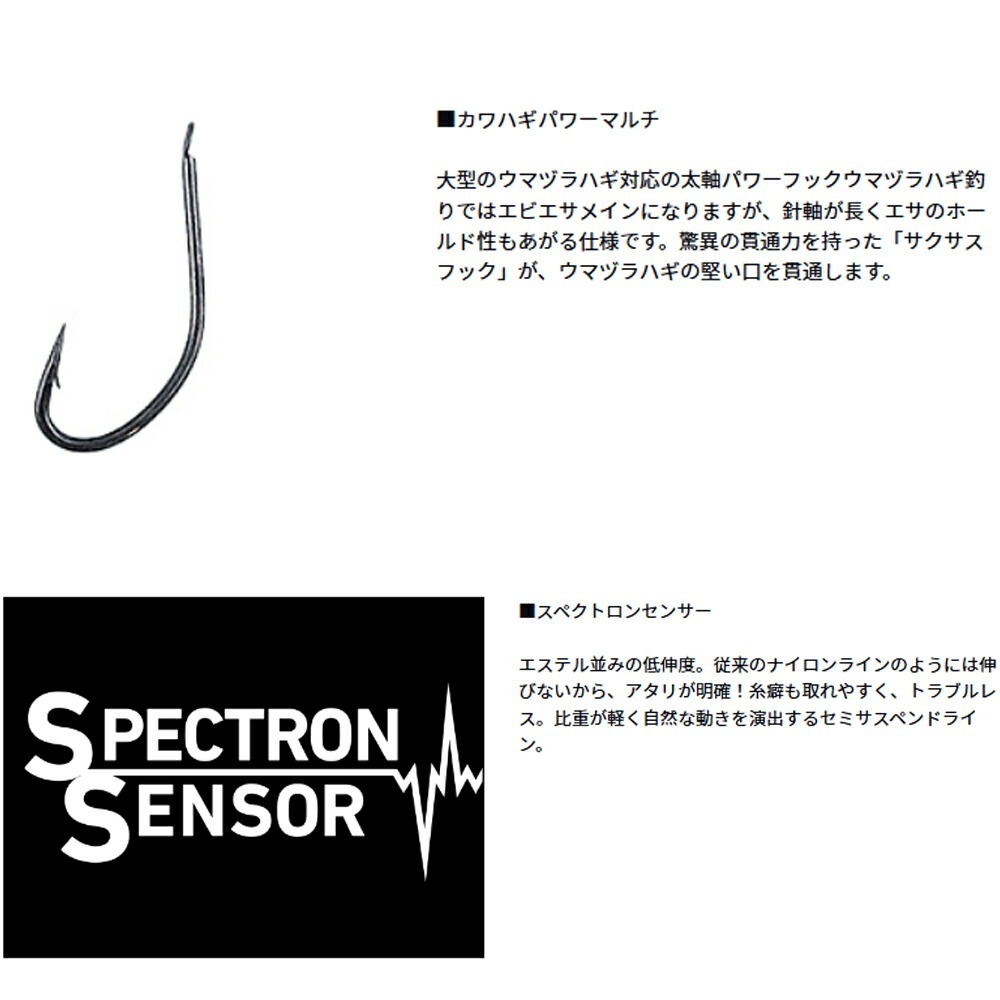 ■カワハギパワーマルチ

大型のウマヅラハギ対応の太軸パワーフックウマヅラハギ釣りではエビエサメインになりますが、針軸が長くエサのホールド性もあがる仕様です。驚異の貫通力を持った「サクサスフック」が、ウマヅラハギの堅い口を貫通します。

SPECTRON
SENSOR

■スペクトロンセンサー

エステル並みの低伸度。従来のナイロンラインのようには伸びないから、アタリが明確！糸癖も取れやすく、トラブルレス。比重が軽く自然な動きを演出するセミサスペンドライン。